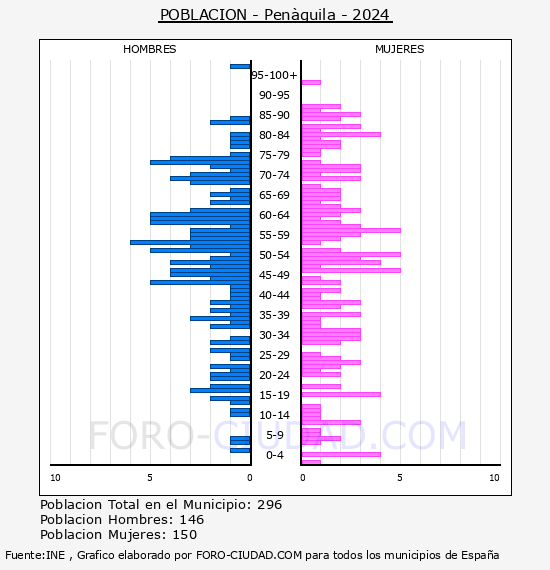 POBLACION - Penàguila - 2024

HOMBRES

MUJERES

95-100+
90-95
85-90
80-84
75-79
70-74
65-69
60-64
55-59
50-54
45-49
40-44
35-39
30-34
25-29
20-24
15-19
10-14
5-9
0-4

10 5 0

0 5 10

FORO-CIUDAD.COM

Poblacion Total en el Municipio: 296
Poblacion Hombres: 146
Poblacion Mujeres: 150

Fuente:INE , Grafico elaborado por FORO-CIUDAD.COM para todos los municipios de España